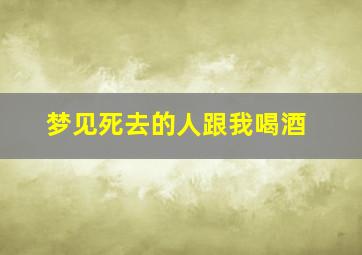 梦见死去的人跟我喝酒